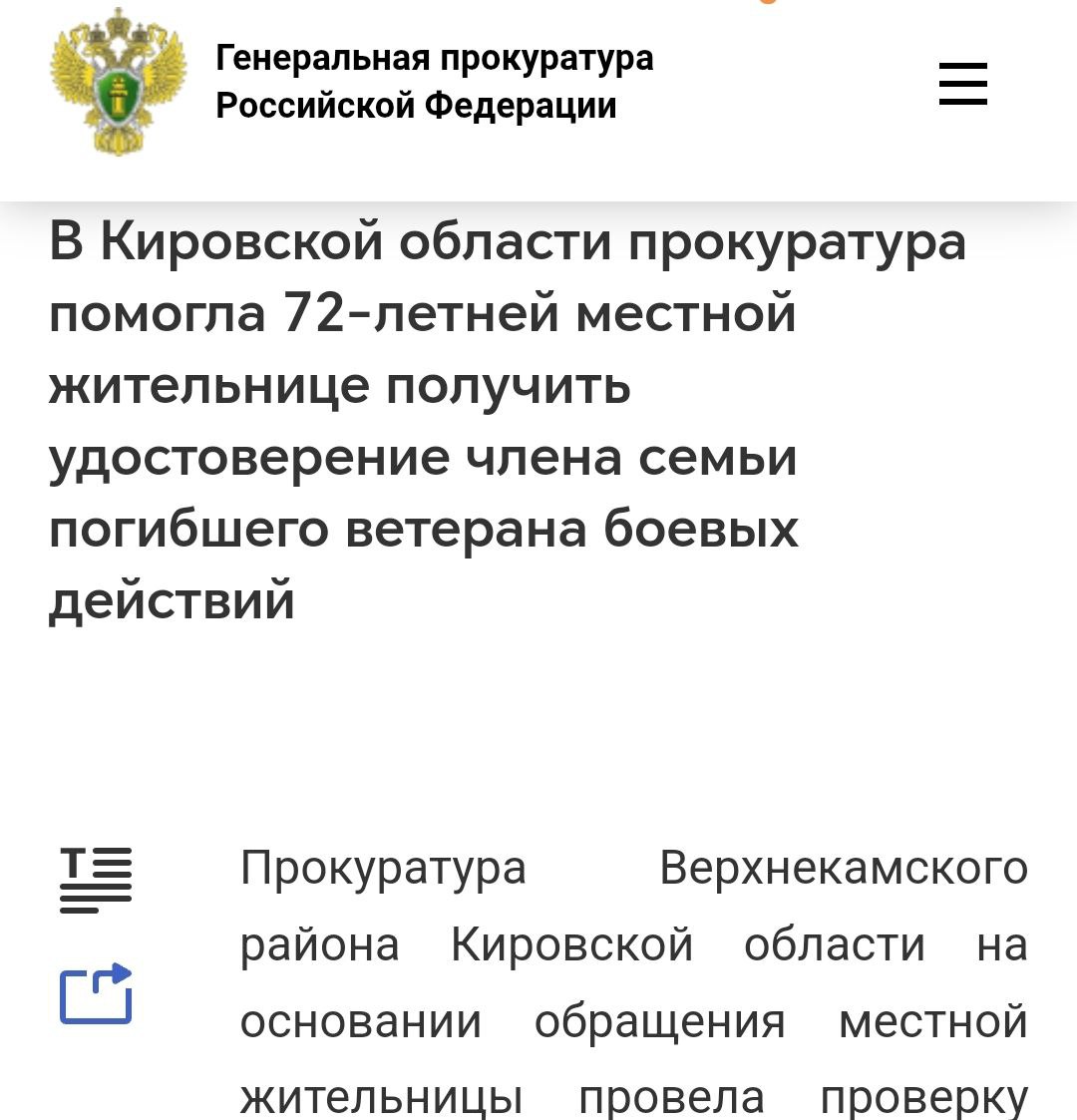 Генеральная прокуратура Российской Федерации

В Кировской области прокуратура помогла 72-летней местной жительнице получить удостоверение члена семьи погибшего ветерана боевых действий

Прокуратура Верхнекамского района Кировской области на основании обращения местной жительницы провела проверку